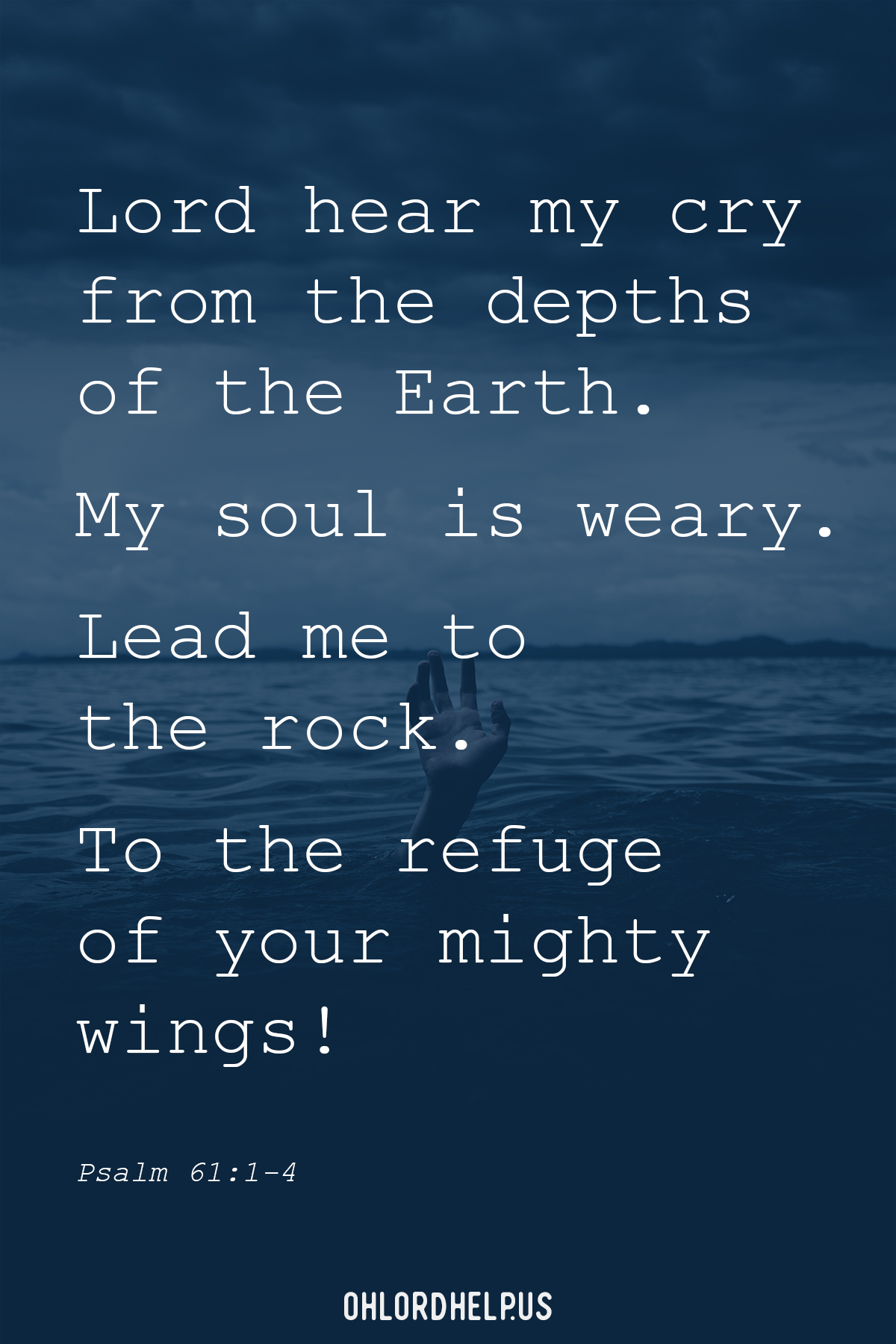 Lord hear my cry from the depths of the Earth.

My soul is weary.

Lead me to the rock.

To the refuge of your mighty wings!

Psalm 61:1-4

OHLORDHELP.US